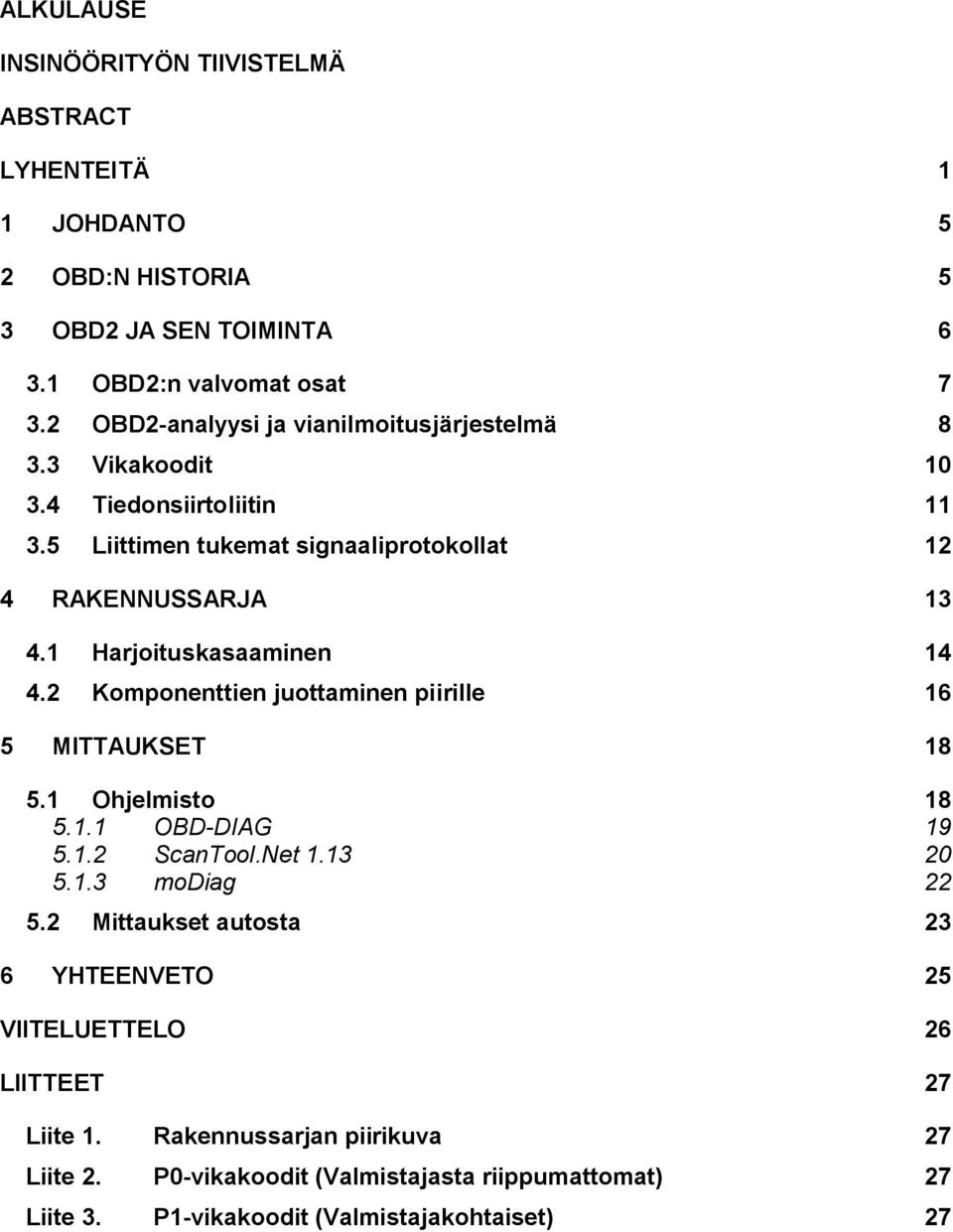 ALKULAUSE

INSINÖÖRITYÖN TIIVISTELMÄ

ABSTRACT

LYHENTEITÄ 1

1 JOHDANTO 5

2 OBD:N HISTORIA 5

3 OBD2 JA SEN TOIMINTA 6

3.1 OBD2:n valvomat osat 7
3.2 OBD2-analyysi ja vianilmoitusjärjestelmä 8
3.3 Vikakoodit 10
3.4 Tiedonsiirtoliitin 11
3.5 Liittimen tukemat signaaliprotokollat 12

4 RAKENNUSSARJA 13

4.1 Harjoituskasaaminen 14
4.2 Komponenttien juottaminen piirille 16

5 MITTAUKSET 18

5.1 Ohjelmisto 18
5.1.1 OBD-DIAG 19
5.1.2 ScanTool.Net 1.13 20
5.1.3 moDiag 22
5.2 Mittaukset autosta 23

6 YHTEENVETO 25

VIITELUETTELO 26

LIITTEET 27

Liite 1. Rakennussarjan piirikuva 27
Liite 2. P0-vikakoodit (Valmistajasta riippumattomat) 27
Liite 3. P1-vikakoodit (Valmistajakohtaiset) 27